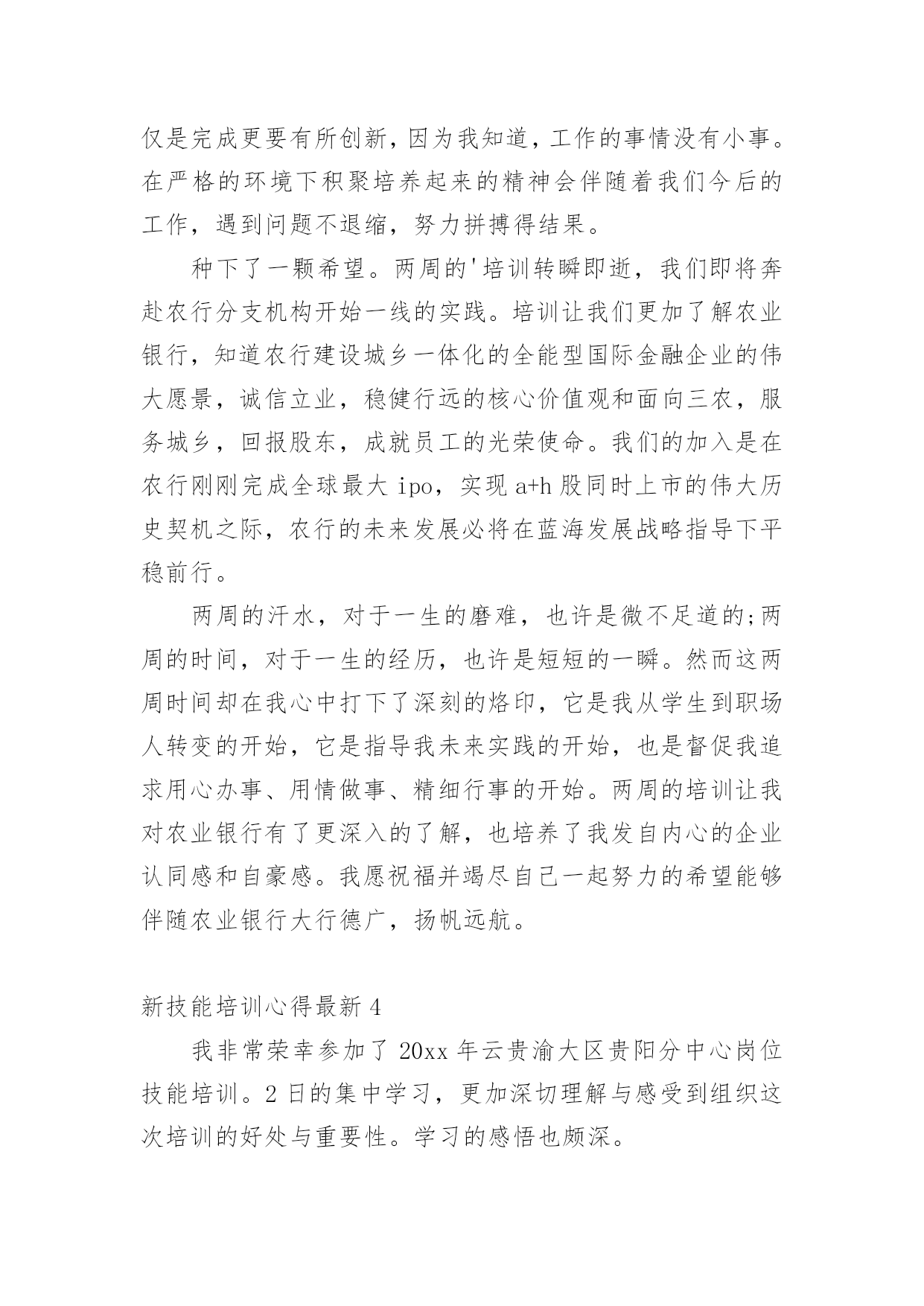 仅是完成更要有所创新，因为我知道，工作的事情没有小事。在严格的环境下积聚培养起来的精神会伴随着我们今后的工作，遇到问题不退缩，努力拼搏得结果。

种下了一颗希望。两周的'培训转瞬即逝，我们即将奔赴农行分支机构开始一线的实践。培训让我们更加了解农业银行，知道农行建设城乡一体化的全能型国际金融企业的伟大愿景，诚信立业，稳健行远的核心价值观和面向三农，服务城乡，回报股东，成就员工的光荣使命。我们的加入是在农行刚刚完成全球最大 ipo，实现 a+h 股同时上市的伟大历史契机之际，农行的未来发展必将在蓝海发展战略指导下平稳前行。

两周的汗水，对于一生的磨难，也许是微不足道的;两周的时间，对于一生的经历，也许是短短的一瞬。然而这两周时间却在我心中打下了深刻的烙印，它是我从学生到职场人转变的开始，它是指导我未来实践的开始，也是督促我追求用心办事、用情做事、精细行事的开始。两周的培训让我对农业银行有了更深入的了解，也培养了我发自内心的企业认同感和自豪感。我愿祝福并竭尽自己一起努力的希望能够伴随农业银行大行德广，扬帆远航。

新技能培训心得最新 4

我非常荣幸参加了 20xx 年云贵渝大区贵阳分中心岗位技能培训。2 日的集中学习，更加深切理解与感受到组织这次培训的好处与重要性。学习的感悟也颇深。